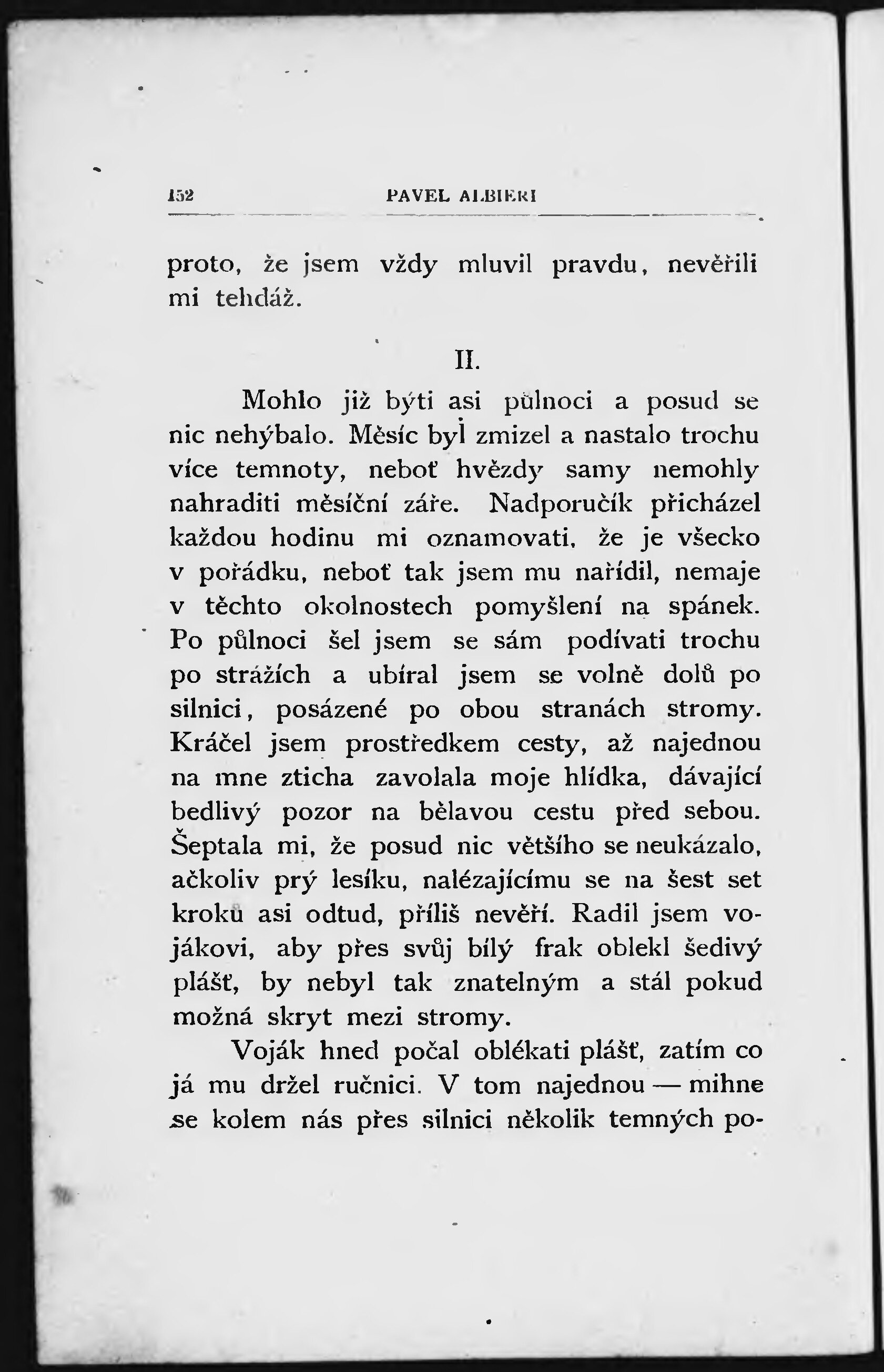 152 PAVEL ALBIERI

proto, že jsem vždy mluvil pravdu, nevěřili mi tehdáž.

II.

Mohlo již býti asi půlnoci a posud se nic nehýbalo. Měsíc byl zmizel a nastalo trochu více temnoty, neboť hvězdy samy nemohly nahraditi měsíční záře. Nadporučík přicházel každou hodinu mi oznamovati, že je všecko v pořádku, neboť tak jsem mu nařídil, nemaje v těchto okolnostech pomyšlení na spánek. Po půlnoci šel jsem se sám podívati trochu po strážích a ubíral jsem se volně dolů po silnici, posázené po obou stranách stromy. Kráčel jsem prostředkem cesty, až najednou na mne zticha zavolala moje hlídka, dávající bedlivý pozor na bělavou cestu před sebou. Šeptala mi, že posud nic většího se neukázalo, ačkoliv prý lesíku, nalézajícímu se na šest set kroků asi odtud, příliš nevěří. Radil jsem vojákovi, aby přes svůj bílý frak oblekl šedivý plášť, by nebyl tak znatelným a stál pokud možná skryt mezi stromy.

Voják hned počal oblékati plášť, zatím co já mu držel ručnici. V tom najednou — mihne se kolem nás přes silnici několik temných po-